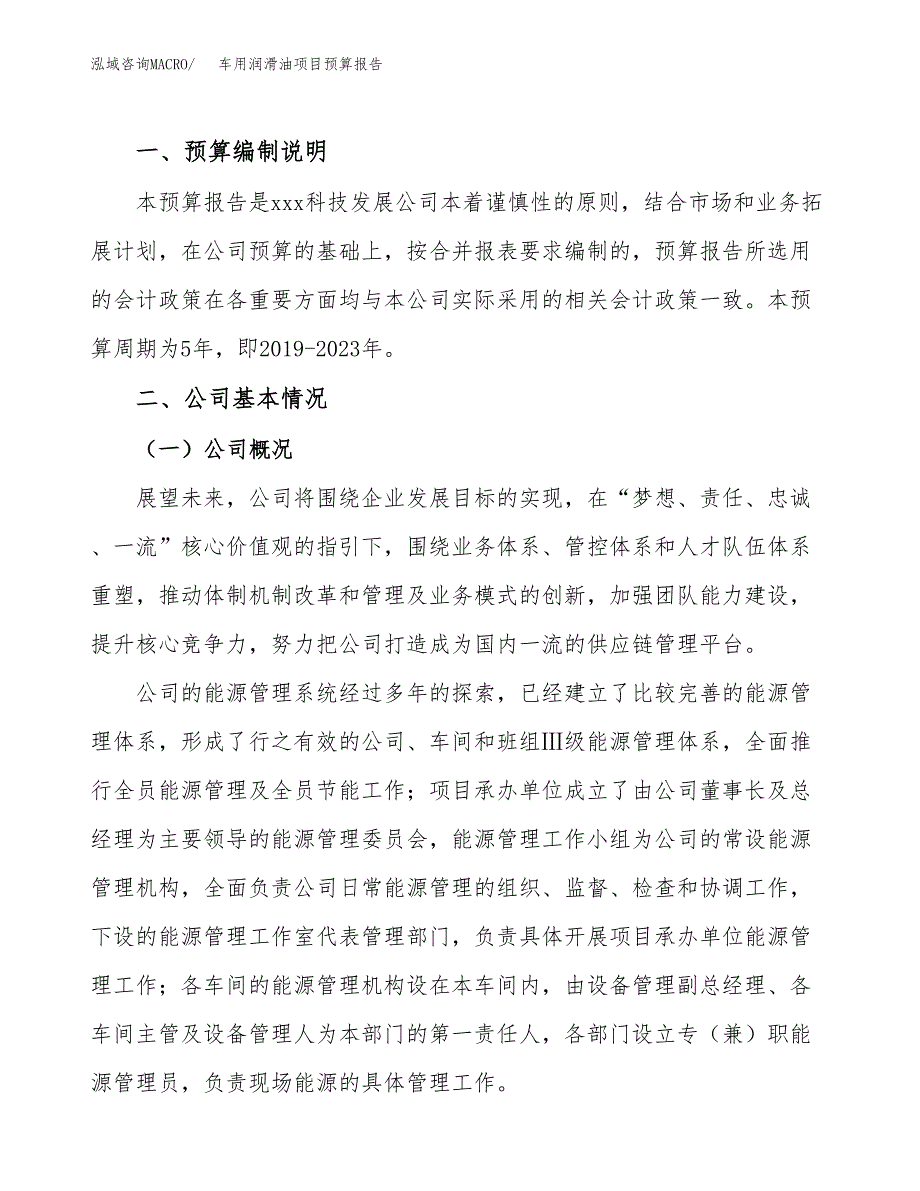 泓域咨询MACRO/　车用润滑油项目预算报告

一、预算编制说明

本预算报告是xxx科技发展公司本着谨慎性的原则，结合市场和业务拓展计划，在公司预算的基础上，按合并报表要求编制的，预算报告所选用的会计政策在各重要方面均与本公司实际采用的相关会计政策一致。本预算周期为5年，即2019-2023年。

二、公司基本情况

（一）公司概况

展望未来，公司将围绕企业发展目标的实现，在“梦想、责任、忠诚、一流”核心价值观的指引下，围绕业务体系、管控体系和人才队伍体系重塑，推动体制机制改革和管理及业务模式的创新，加强团队能力建设，提升核心竞争力，努力把公司打造成为国内一流的供应链管理平台。

公司的能源管理系统经过多年的探索，已经建立了比较完善的能源管理体系，形成了行之有效的公司、车间和班组Ⅲ级能源管理体系，全面推行全员能源管理及全员节能工作；项目承办单位成立了由公司董事长及总经理为主要领导的能源管理委员会，能源管理工作小组为公司的常设能源管理机构，全面负责公司日常能源管理的组织、监督、检查和协调工作，下设的能源管理工作室代表管理部门，负责具体开展项目承办单位能源管理工作；各车间的能源管理机构设在本车间内，由设备管理副总经理、各车间主管及设备管理人为本部门的第一责任人，各部门设立专（兼）职能源管理员，负责现场能源的具体管理工作。